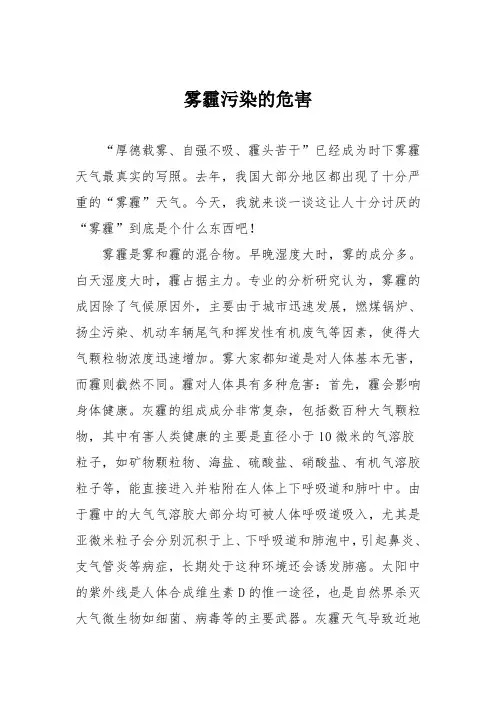 雾霾污染的危害

“厚德载雾、自强不吸、霾头苦干”已经成为时下雾霾天气最真实的写照。去年，我国大部分地区都出现了十分严重的“雾霾”天气。今天，我就来谈一谈这让人十分讨厌的“雾霾”到底是个什么东西吧！

雾霾是雾和霾的混合物。早晚湿度大时，雾的成分多。白天湿度大时，霾占据主力。专业的分析研究认为，雾霾的成因除了气候原因外，主要由于城市迅速发展，燃煤锅炉、扬尘污染、机动车辆尾气和挥发性有机废气等因素，使得大气颗粒物浓度迅速增加。雾大家都知道是对人体基本无害，而霾则截然不同。霾对人体具有多种危害：首先，霾会影响身体健康。灰霾的组成成分非常复杂，包括数百种大气颗粒物，其中有害人类健康的主要是直径小于10微米的气溶胶粒子，如矿物颗粒物、海盐、硫酸盐、硝酸盐、有机气溶胶粒子等，能直接进入并粘附在人体上下呼吸道和肺叶中。由于霾中的大气气溶胶大部分均可被人体呼吸道吸入，尤其是亚微米粒子会分别沉积于上、下呼吸道和肺泡中，引起鼻炎、支气管炎等病症，长期处于这种环境还会诱发肺癌。太阳中的紫外线是人体合成维生素D的惟一途径，也是自然界杀灭大气微生物如细菌、病毒等的主要武器。灰霾天气导致近地